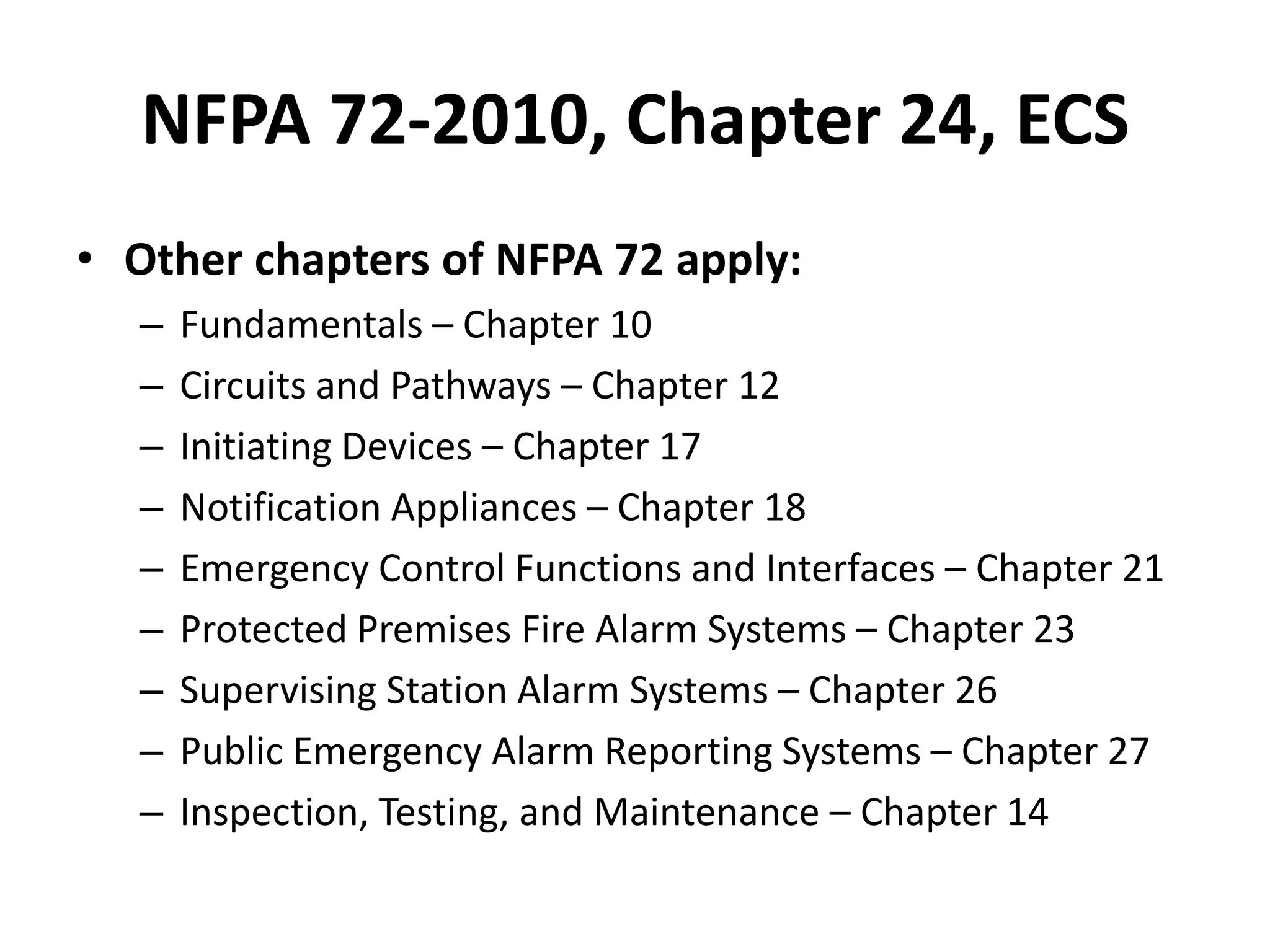 NFPA 72-2010, Chapter 24, ECS

• Other chapters of NFPA 72 apply:
– Fundamentals – Chapter 10
– Circuits and Pathways – Chapter 12
– Initiating Devices – Chapter 17
– Notification Appliances – Chapter 18
– Emergency Control Functions and Interfaces – Chapter 21
– Protected Premises Fire Alarm Systems – Chapter 23
– Supervising Station Alarm Systems – Chapter 26
– Public Emergency Alarm Reporting Systems – Chapter 27
– Inspection, Testing, and Maintenance – Chapter 14